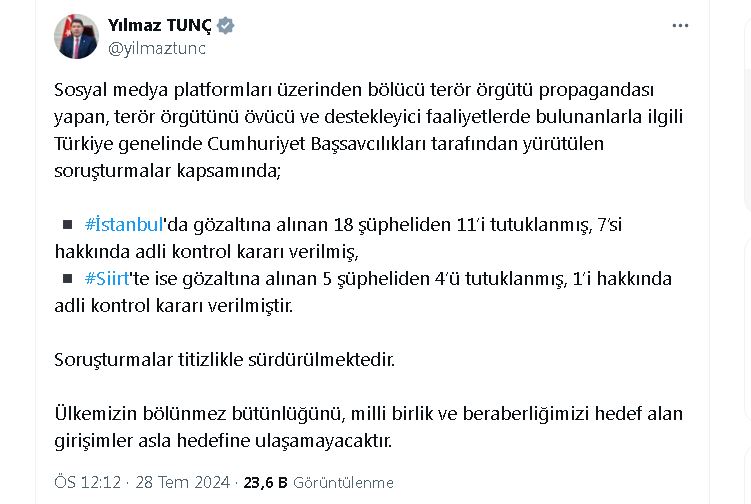 Yılmaz TUNÇ
@yilmaztunc

Sosyal medya platformları üzerinden bölücü terör örgütü propagandası yapan, terör örgütünü övücü ve destekleyici faaliyetlerde bulunanlarla ilgili Türkiye genelinde Cumhuriyet Başsavcılıkları tarafından yürütülen soruşturmalar kapsamında;

▪ #İstanbul'da gözaltına alınan 18 şüpheliden 11'i tutuklanmış, 7'si hakkında adli kontrol kararı verilmiş,
▪ #Siirt'te ise gözaltına alınan 5 şüpheliden 4'ü tutuklanmış, 1'i hakkında adli kontrol kararı verilmiştir.

Soruşturmalar titizlikle sürdürülmektedir.

Ülkemizin bölünmez bütünlüğünü, milli birlik ve beraberliğimizi hedef alan girişimler asla hedefine ulaşamayacaktır.

ÖS 12:12 · 28 Tem 2024 · 23,6 B Görüntülenme